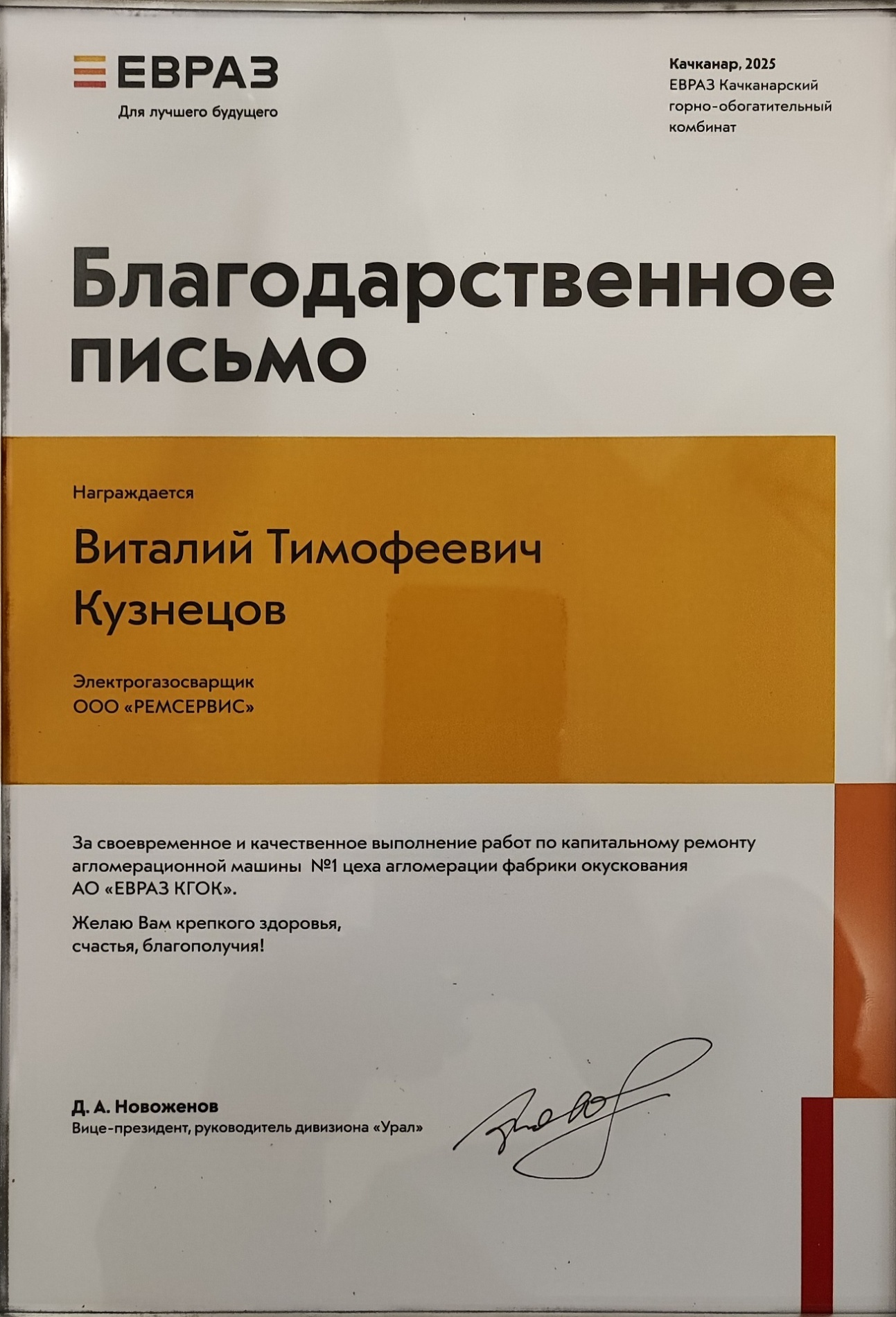 ЕВРАЗ
Для лучшего будущего

Качканар, 2025
ЕВРАЗ Качканарский горно-обогатительный комбинат

Благодарственное письмо

Награждается

Виталий Тимофеевич Кузнецов

Электрогазосварщик
ООО «РЕМСЕРВИС»

За своевременное и качественное выполнение работ по капитальному ремонту агломерационной машины №1 цеха агломерации фабрики окускования АО «ЕВРАЗ КГОК».

Желаю Вам крепкого здоровья, счастья, благополучия!

Д. А. Новоженов
Вице-президент, руководитель дивизиона «Урал»